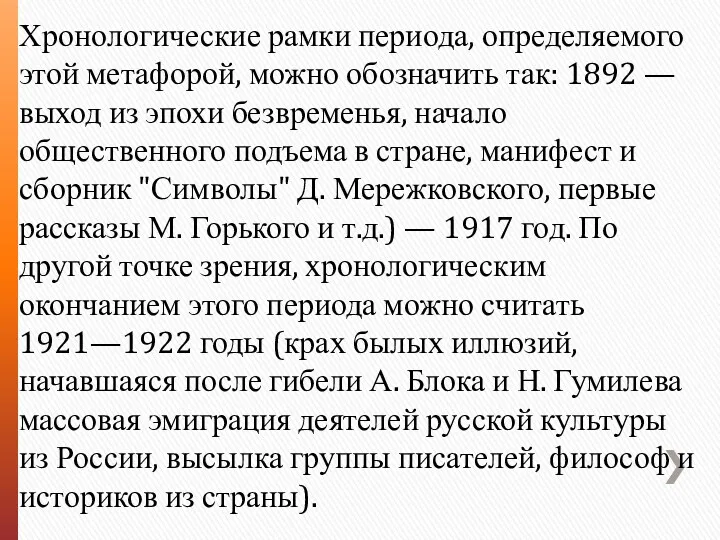 Хронологические рамки периода, определяемого этой метафорой, можно обозначить так: 1892 — выход из эпохи безвременья, начало общественного подъема в стране, манифест и сборник "Символы" Д. Мережковского, первые рассказы М. Горького и т.д.) — 1917 год. По другой точке зрения, хронологическим окончанием этого периода можно считать 1921—1922 годы (крах былых иллюзий, начавшаяся после гибели А. Блока и Н. Гумилева массовая эмиграция деятелей русской культуры из России, высылка группы писателей, философ и историков из страны).